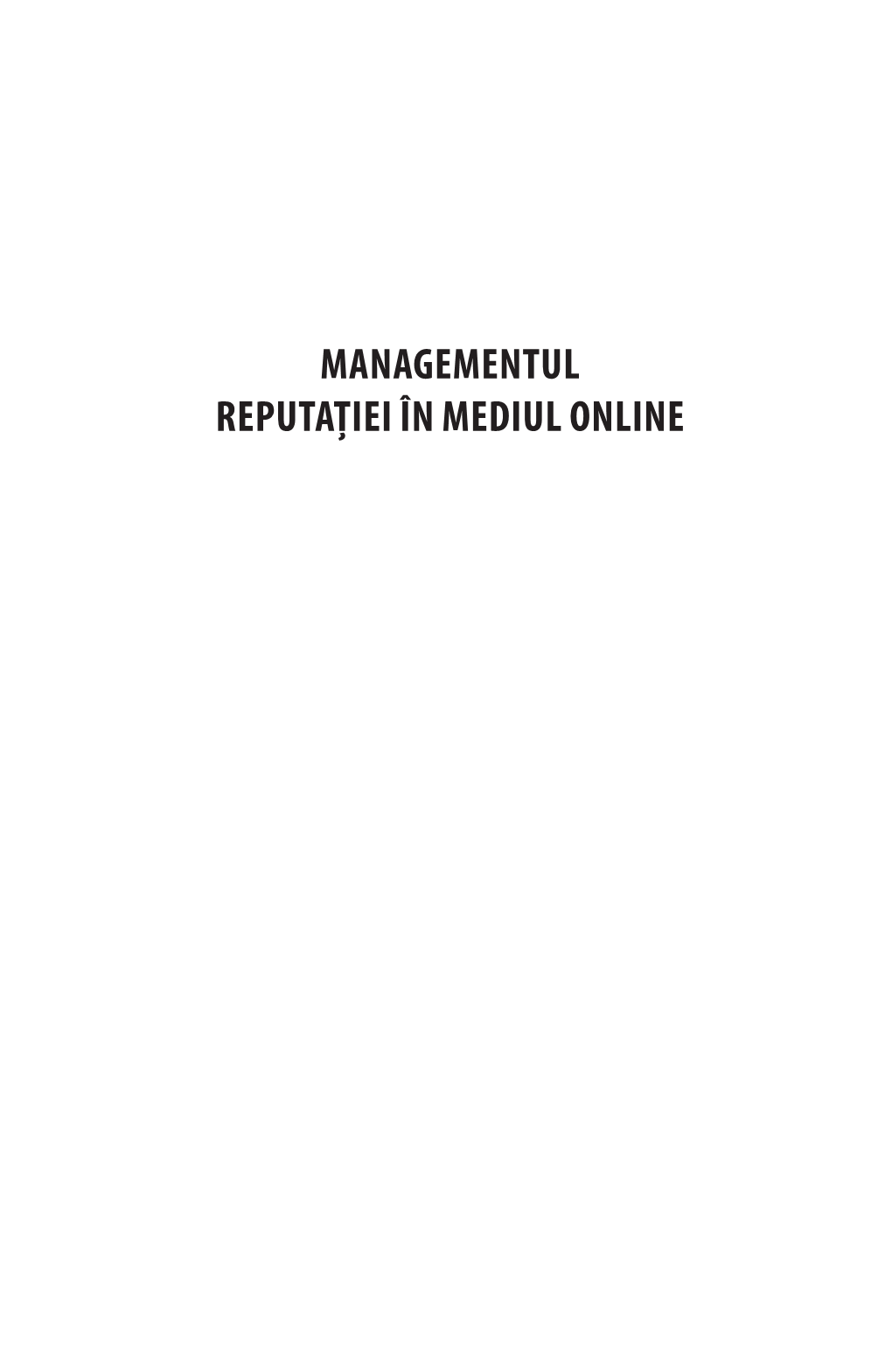 MANAGEMENTUL
REPUTAȚIEI ÎN MEDIUL ONLINE